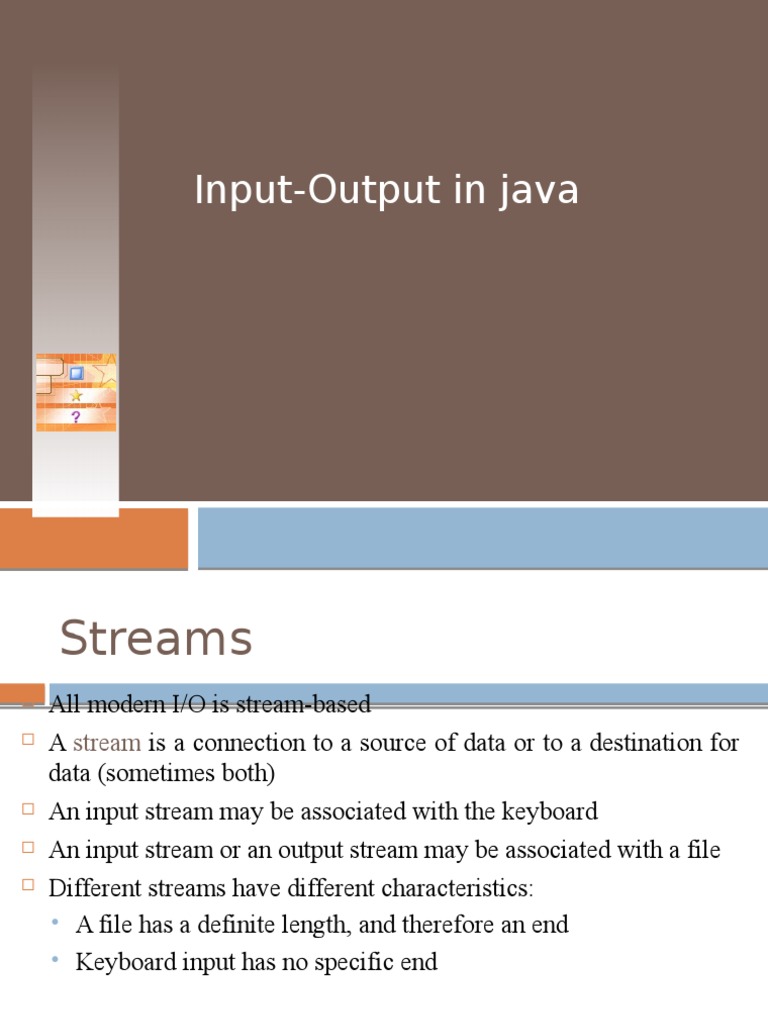 Input-Output in java

Streams

All modern I/O is stream-based
A stream is a connection to a source of data or to a destination for data (sometimes both)
An input stream may be associated with the keyboard
An input stream or an output stream may be associated with a file
Different streams have different characteristics:
A file has a definite length, and therefore an end
Keyboard input has no specific end